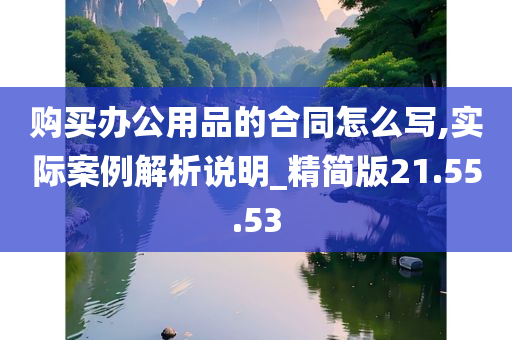 购买办公用品的合同怎么写,实际案例解析说明_精简版21.55.53